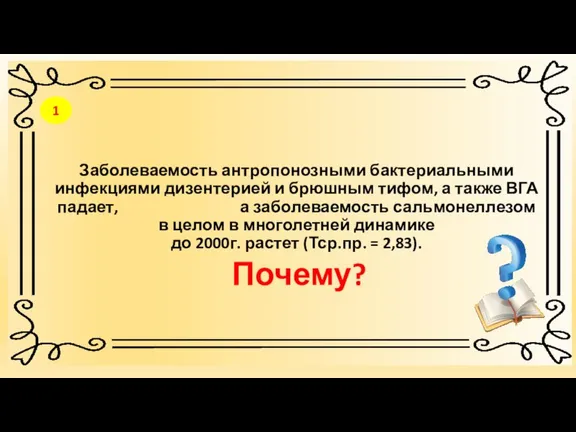 1

Заболеваемость антропонозными бактериальными инфекциями дизентерией и брюшным тифом, а также ВГА падает, а заболеваемость сальмонеллезом в целом в многолетней динамике до 2000г. растет (Тср.пр. = 2,83).

Почему?